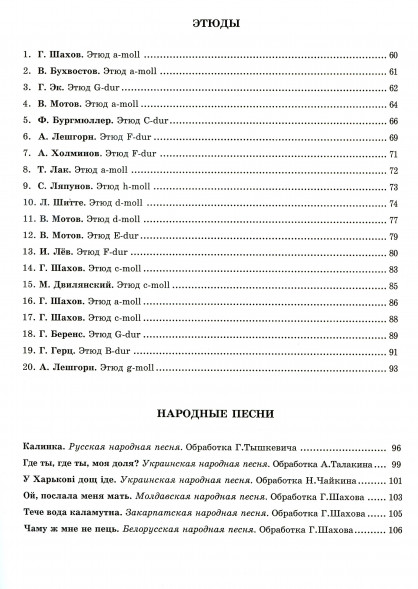 ЭТЮДЫ

1. Г. Шахов. Этюд a-moll 60
2. В. Бухвостов. Этюд a-moll 61
3. Г. Эк. Этюд G-dur 62
4. В. Мотов. Этюд a-moll 64
5. Ф. Бургмюллер. Этюд C-dur 66
6. А. Лешгорн. Этюд F-dur 69
7. А. Холминов. Этюд F-dur 71
8. Т. Лак. Этюд a-moll 72
9. С. Ляпунов. Этюд h-moll 73
10. Л. Шитте. Этюд d-moll 74
11. В. Мотов. Этюд d-moll 77
12. В. Мотов. Этюд E-dur 79
13. И. Лёв. Этюд F-dur 80
14. Г. Шахов. Этюд c-moll 83
15. М. Двилянский. Этюд c-moll 85
16. Г. Шахов. Этюд a-moll 86
17. Г. Шахов. Этюд c-moll 88
18. Г. Беренс. Этюд G-dur 89
19. Г. Герц. Этюд B-dur 91
20. А. Лешгорн. Этюд g-moll 93

НАРОДНЫЕ ПЕСНИ

Калинка. Русская народная песня. Обработка Г.Тышкевича 96
Где ты, где ты, моя доля? Украинская народная песня. Обработка А.Талакина 99
У Харькові дощ іде. Украинская народная песня. Обработка Н.Чайкина 101
Ой, послала меня мать. Молдавская народная песня. Обработка Г.Шахова 103
Тече вода каламутна. Закарпатская народная песня. Обработка Г.Шахова 105
Чаму ж мне не пець. Белорусская народная песня. Обработка Г.Шахова 106